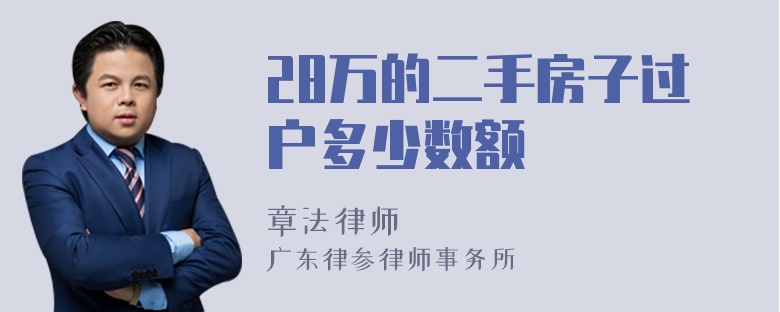 28万的二手房子过户多少数额

章法律师
广东律参律师事务所